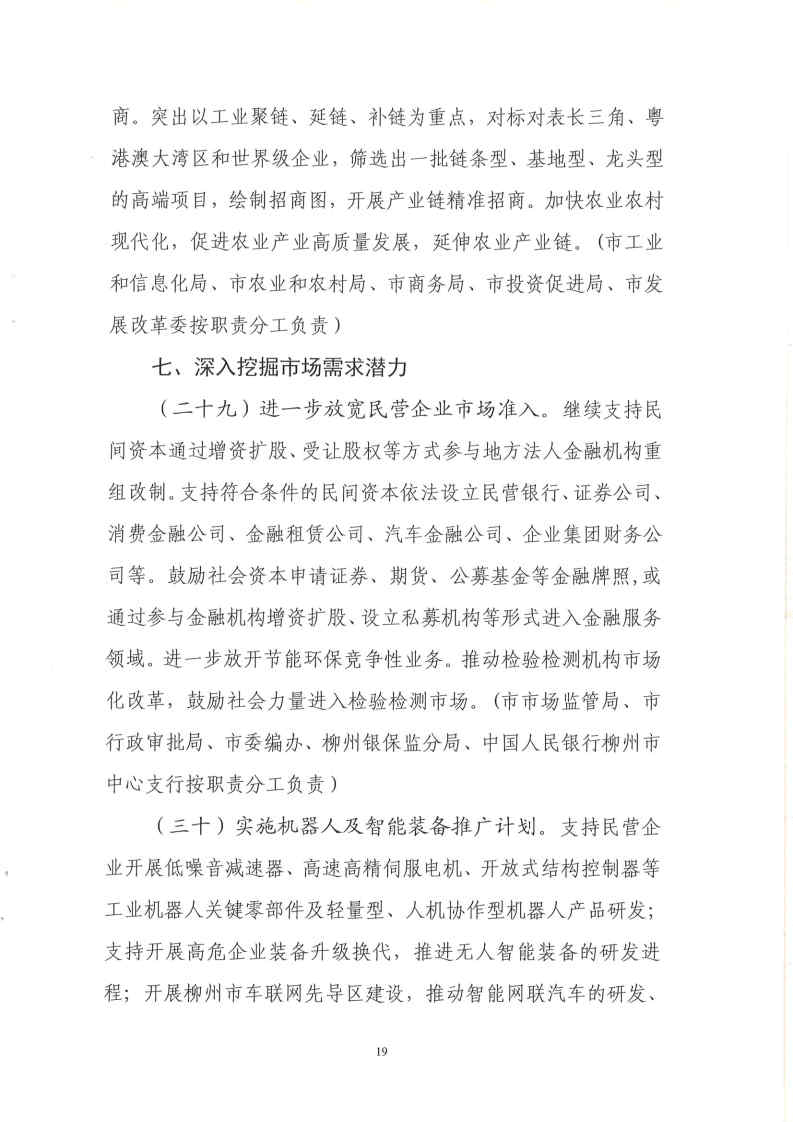 商。突出以工业聚链、延链、补链为重点，对标对表长三角、粤港澳大湾区和世界级企业，筛选出一批链条型、基地型、龙头型的高端项目，绘制招商图，开展产业链精准招商。加快农业农村现代化，促进农业产业高质量发展，延伸农业产业链。（市工业和信息化局、市农业和农村局、市商务局、市投资促进局、市发展改革委按职责分工负责）

七、深入挖掘市场需求潜力

（二十九）进一步放宽民营企业市场准入。继续支持民间资本通过增资扩股、受让股权等方式参与地方法人金融机构重组改制。支持符合条件的民间资本依法设立民营银行、证券公司、消费金融公司、金融租赁公司、汽车金融公司、企业集团财务公司等。鼓励社会资本申请证券、期货、公募基金等金融牌照，或通过参与金融机构增资扩股、设立私募机构等形式进入金融服务领域。进一步放开节能环保竞争性业务。推动检验检测机构市场化改革，鼓励社会力量进入检验检测市场。（市市场监管局、市行政审批局、市委编办、柳州银保监分局、中国人民银行柳州市中心支行按职责分工负责）

（三十）实施机器人及智能装备推广计划。支持民营企业开展低噪音减速器、高速高精伺服电机、开放式结构控制器等工业机器人关键零部件及轻量型、人机协作型机器人产品研发；支持开展高危企业装备升级换代，推进无人智能装备的研发进程；开展柳州市车联网先导区建设，推动智能网联汽车的研发、

19